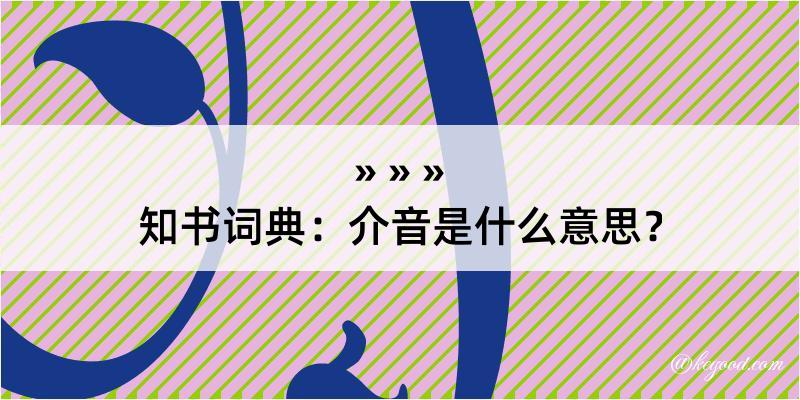 » » »
知书词典：介音是什么意思？

@kegood.com